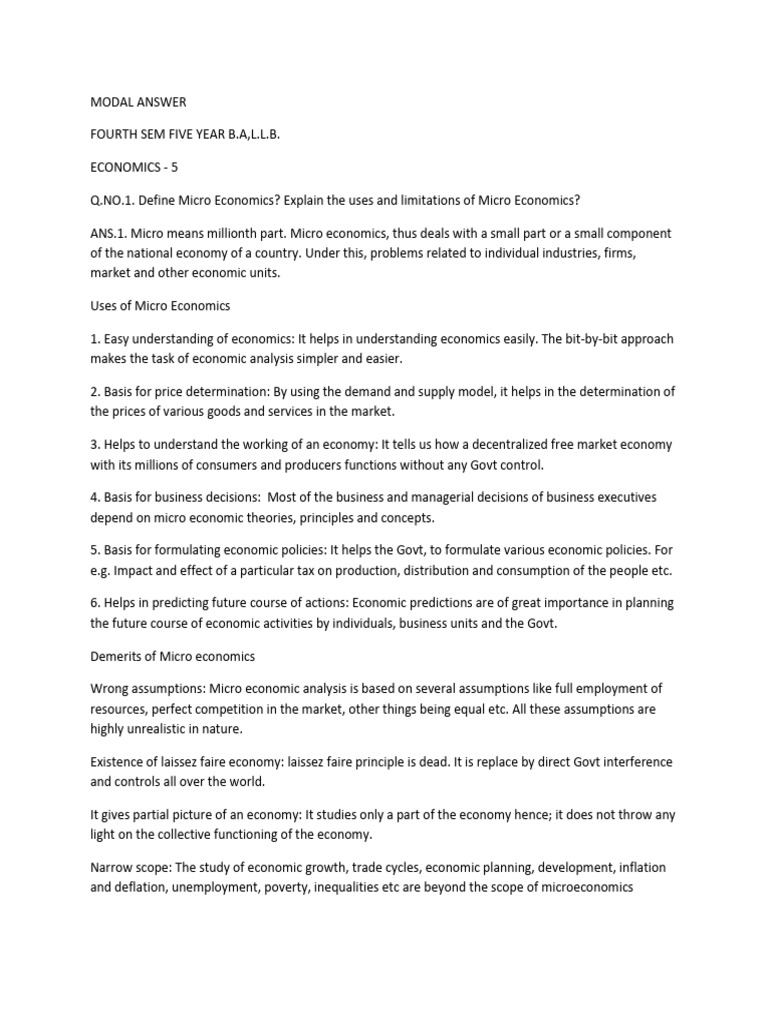 MODAL ANSWER

FOURTH SEM FIVE YEAR B.A,L.L.B.

ECONOMICS - 5

Q.NO.1. Define Micro Economics? Explain the uses and limitations of Micro Economics?

ANS.1. Micro means millionth part. Micro economics, thus deals with a small part or a small component of the national economy of a country. Under this, problems related to individual industries, firms, market and other economic units.

Uses of Micro Economics

1. Easy understanding of economics: It helps in understanding economics easily. The bit-by-bit approach makes the task of economic analysis simpler and easier.

2. Basis for price determination: By using the demand and supply model, it helps in the determination of the prices of various goods and services in the market.

3. Helps to understand the working of an economy: It tells us how a decentralized free market economy with its millions of consumers and producers functions without any Govt control.

4. Basis for business decisions: Most of the business and managerial decisions of business executives depend on micro economic theories, principles and concepts.

5. Basis for formulating economic policies: It helps the Govt, to formulate various economic policies. For e.g. Impact and effect of a particular tax on production, distribution and consumption of the people etc.

6. Helps in predicting future course of actions: Economic predictions are of great importance in planning the future course of economic activities by individuals, business units and the Govt.

Demerits of Micro economics

Wrong assumptions: Micro economic analysis is based on several assumptions like full employment of resources, perfect competition in the market, other things being equal etc. All these assumptions are highly unrealistic in nature.

Existence of laissez faire economy: laissez faire principle is dead. It is replace by direct Govt interference and controls all over the world.

It gives partial picture of an economy: It studies only a part of the economy hence; it does not throw any light on the collective functioning of the economy.

Narrow scope: The study of economic growth, trade cycles, economic planning, development, inflation and deflation, unemployment, poverty, inequalities etc are beyond the scope of microeconomics